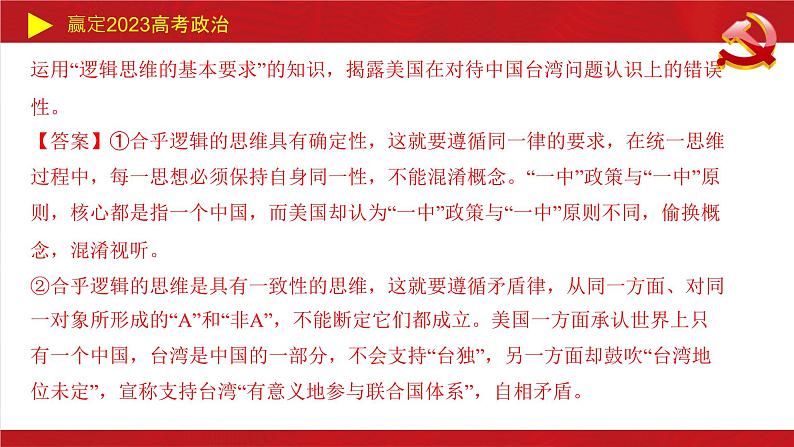 赢定2023高考政治

运用“逻辑思维的基本要求”的知识，揭露美国在对待中国台湾问题认识上的错误性。

【答案】①合乎逻辑的思维具有确定性，这就要遵循同一律的要求，在统一思维过程中，每一思想必须保持自身同一性，不能混淆概念。“一中”政策与“一中”原则，核心都是指一个中国，而美国却认为“一中”政策与“一中”原则不同，偷换概念，混淆视听。

②合乎逻辑的思维是具有一致性的思维，这就要遵循矛盾律，从同一方面、对同一对象所形成的“A”和“非A”，不能断定它们都成立。美国一方面承认世界上只有一个中国，台湾是中国的一部分，不会支持“台独”，另一方面却鼓吹“台湾地位未定”，宣称支持台湾“有意义地参与联合国体系”，自相矛盾。